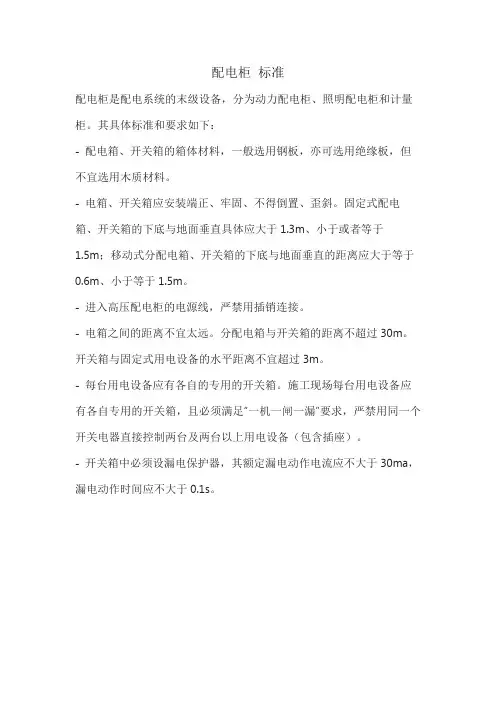 配电柜 标准

配电柜是配电系统的末级设备，分为动力配电柜、照明配电柜和计量柜。其具体标准和要求如下：

- 配电箱、开关箱的箱体材料，一般选用钢板，亦可选用绝缘板，但不宜选用木质材料。

- 电箱、开关箱应安装端正、牢固、不得倒置、歪斜。固定式配电箱、开关箱的下底与地面垂直具体应大于 1.3m、小于或者等于 1.5m；移动式分配电箱、开关箱的下底与地面垂直的距离应大于等于 0.6m、小于等于 1.5m。

- 进入高压配电柜的电源线，严禁用插销连接。

- 电箱之间的距离不宜太远。分配电箱与开关箱的距离不超过 30m。开关箱与固定式用电设备的水平距离不宜超过 3m。

- 每台用电设备应有各自的专用的开关箱。施工现场每台用电设备应有各自专用的开关箱，且必须满足"一机一闸一漏"要求，严禁用同一个开关电器直接控制两台及两台以上用电设备（包含插座）。

- 开关箱中必须设漏电保护器，其额定漏电动作电流应不大于 30ma，漏电动作时间应不大于 0.1s。